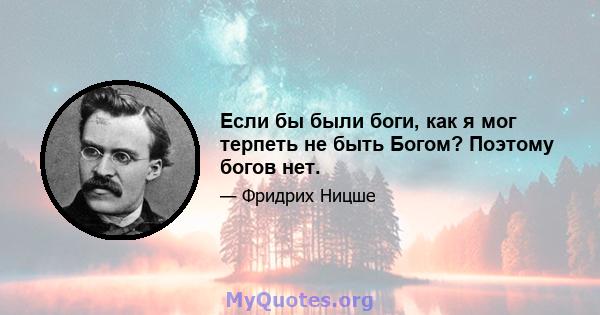 Если бы были боги, как я мог терпеть не быть Богом? Поэтому богов нет.

— Фридрих Ницше

MyQuotes.org